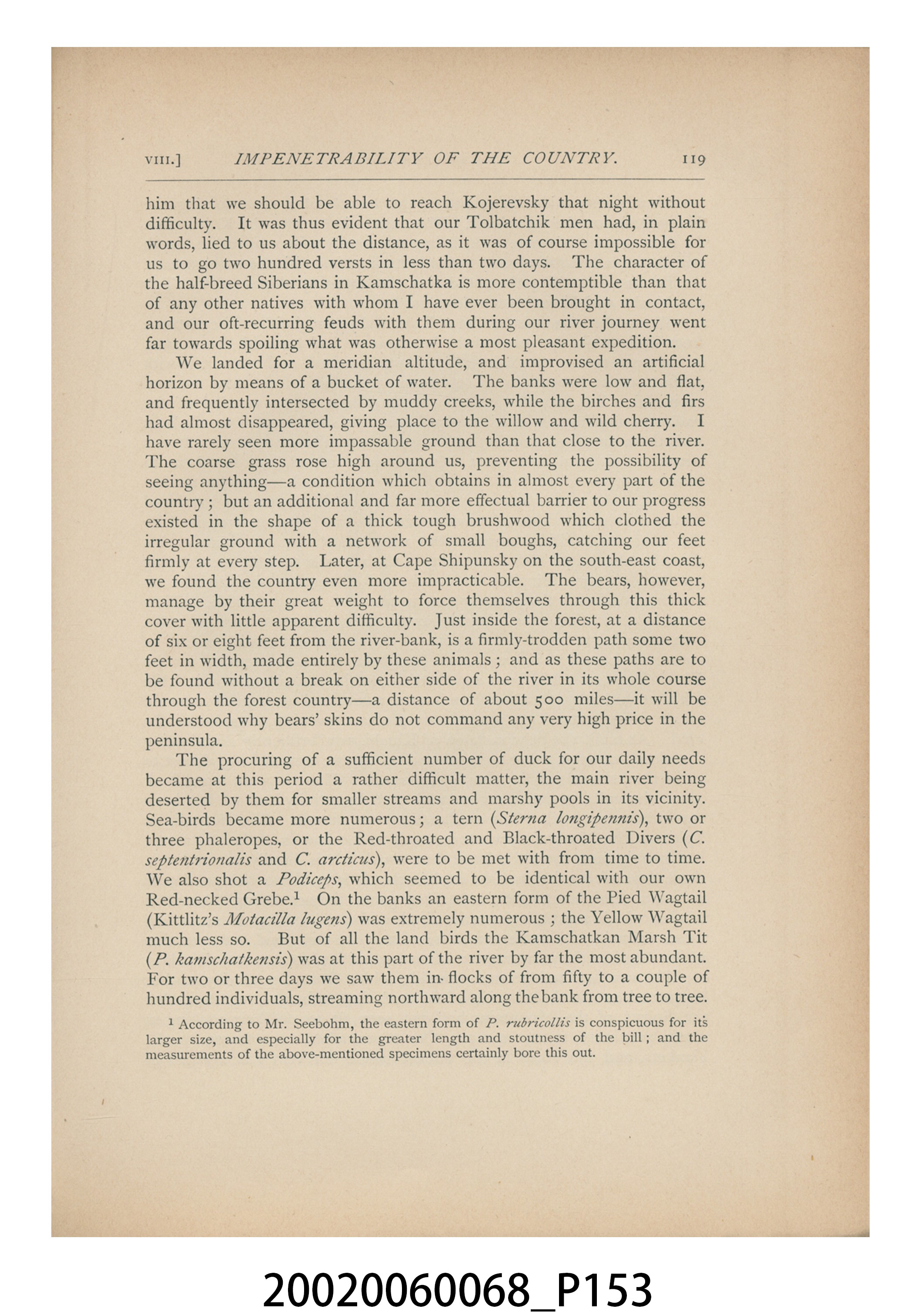 VIII.] IMPENETRABILITY OF THE COUNTRY. 119

him that we should be able to reach Kojerevsky that night without difficulty. It was thus evident that our Tolbatchik men had, in plain words, lied to us about the distance, as it was of course impossible for us to go two hundred versts in less than two days. The character of the half-breed Siberians in Kamschatka is more contemptible than that of any other natives with whom I have ever been brought in contact, and our oft-recurring feuds with them during our river journey went far towards spoiling what was otherwise a most pleasant expedition.

We landed for a meridian altitude, and improvised an artificial horizon by means of a bucket of water. The banks were low and flat, and frequently intersected by muddy creeks, while the birches and firs had almost disappeared, giving place to the willow and wild cherry. I have rarely seen more impassable ground than that close to the river. The coarse grass rose high around us, preventing the possibility of seeing anything—a condition which obtains in almost every part of the country; but an additional and far more effectual barrier to our progress existed in the shape of a thick tough brushwood which clothed the irregular ground with a network of small boughs, catching our feet firmly at every step. Later, at Cape Shipunsky on the south-east coast, we found the country even more impracticable. The bears, however, manage by their great weight to force themselves through this thick cover with little apparent difficulty. Just inside the forest, at a distance of six or eight feet from the river-bank, is a firmly-trodden path some two feet in width, made entirely by these animals; and as these paths are to be found without a break on either side of the river in its whole course through the forest country—a distance of about 500 miles—it will be understood why bears' skins do not command any very high price in the peninsula.

The procuring of a sufficient number of duck for our daily needs became at this period a rather difficult matter, the main river being deserted by them for smaller streams and marshy pools in its vicinity. Sea-birds became more numerous; a tern (Sterna longipennis), two or three phaleropes, or the Red-throated and Black-throated Divers (C. septentrionalis and C. arcticus), were to be met with from time to time. We also shot a Podiceps, which seemed to be identical with our own Red-necked Grebe.$^{1}$ On the banks an eastern form of the Pied Wagtail (Kittlitz's Motacilla lugens) was extremely numerous; the Yellow Wagtail much less so. But of all the land birds the Kamschatkan Marsh Tit (P. kamschatkensis) was at this part of the river by far the most abundant. For two or three days we saw them in flocks of from fifty to a couple of hundred individuals, streaming northward along the bank from tree to tree.

$^{1}$ According to Mr. Seebohm, the eastern form of P. rubricollis is conspicuous for its larger size, and especially for the greater length and stoutness of the bill; and the measurements of the above-mentioned specimens certainly bore this out.

20020060068_P153